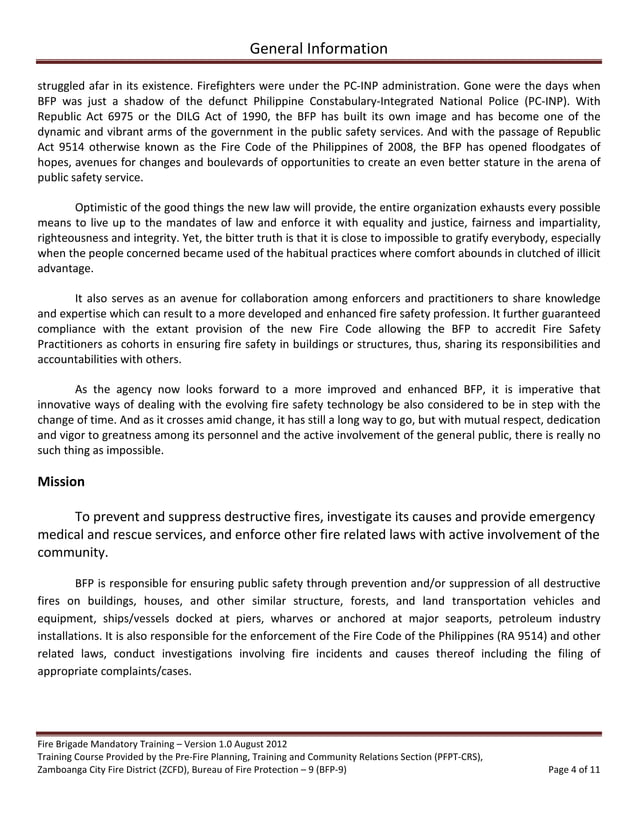 General Information

struggled afar in its existence. Firefighters were under the PC-INP administration. Gone were the days when BFP was just a shadow of the defunct Philippine Constabulary-Integrated National Police (PC-INP). With Republic Act 6975 or the DILG Act of 1990, the BFP has built its own image and has become one of the dynamic and vibrant arms of the government in the public safety services. And with the passage of Republic Act 9514 otherwise known as the Fire Code of the Philippines of 2008, the BFP has opened floodgates of hopes, avenues for changes and boulevards of opportunities to create an even better stature in the arena of public safety service.

Optimistic of the good things the new law will provide, the entire organization exhausts every possible means to live up to the mandates of law and enforce it with equality and justice, fairness and impartiality, righteousness and integrity. Yet, the bitter truth is that it is close to impossible to gratify everybody, especially when the people concerned became used of the habitual practices where comfort abounds in clutched of illicit advantage.

It also serves as an avenue for collaboration among enforcers and practitioners to share knowledge and expertise which can result to a more developed and enhanced fire safety profession. It further guaranteed compliance with the extant provision of the new Fire Code allowing the BFP to accredit Fire Safety Practitioners as cohorts in ensuring fire safety in buildings or structures, thus, sharing its responsibilities and accountabilities with others.

As the agency now looks forward to a more improved and enhanced BFP, it is imperative that innovative ways of dealing with the evolving fire safety technology be also considered to be in step with the change of time. And as it crosses amid change, it has still a long way to go, but with mutual respect, dedication and vigor to greatness among its personnel and the active involvement of the general public, there is really no such thing as impossible.

Mission

To prevent and suppress destructive fires, investigate its causes and provide emergency medical and rescue services, and enforce other fire related laws with active involvement of the community.

BFP is responsible for ensuring public safety through prevention and/or suppression of all destructive fires on buildings, houses, and other similar structure, forests, and land transportation vehicles and equipment, ships/vessels docked at piers, wharves or anchored at major seaports, petroleum industry installations. It is also responsible for the enforcement of the Fire Code of the Philippines (RA 9514) and other related laws, conduct investigations involving fire incidents and causes thereof including the filing of appropriate complaints/cases.

Fire Brigade Mandatory Training – Version 1.0 August 2012
Training Course Provided by the Pre-Fire Planning, Training and Community Relations Section (PFPT-CRS),
Zamboanga City Fire District (ZCFD), Bureau of Fire Protection – 9 (BFP-9) Page 4 of 11